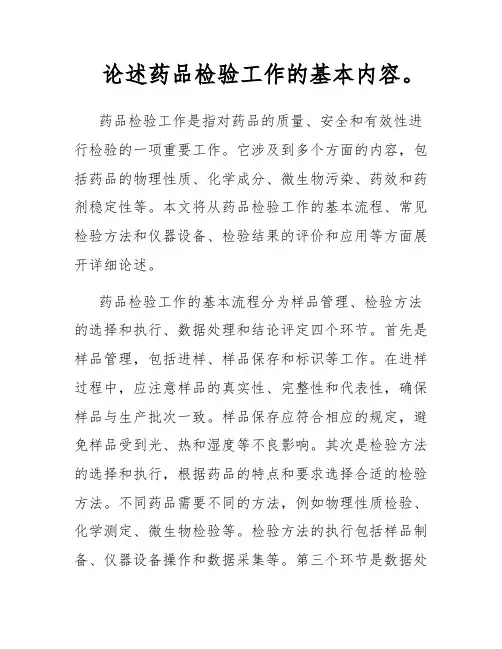 论述药品检验工作的基本内容。

药品检验工作是指对药品的质量、安全和有效性进行检验的一项重要工作。它涉及到多个方面的内容，包括药品的物理性质、化学成分、微生物污染、药效和药剂稳定性等。本文将从药品检验工作的基本流程、常见检验方法和仪器设备、检验结果的评价和应用等方面展开详细论述。

药品检验工作的基本流程分为样品管理、检验方法的选择和执行、数据处理和结论评定四个环节。首先是样品管理，包括进样、样品保存和标识等工作。在进样过程中，应注意样品的真实性、完整性和代表性，确保样品与生产批次一致。样品保存应符合相应的规定，避免样品受到光、热和湿度等不良影响。其次是检验方法的选择和执行，根据药品的特点和要求选择合适的检验方法。不同药品需要不同的方法，例如物理性质检验、化学测定、微生物检验等。检验方法的执行包括样品制备、仪器设备操作和数据采集等。第三个环节是数据处